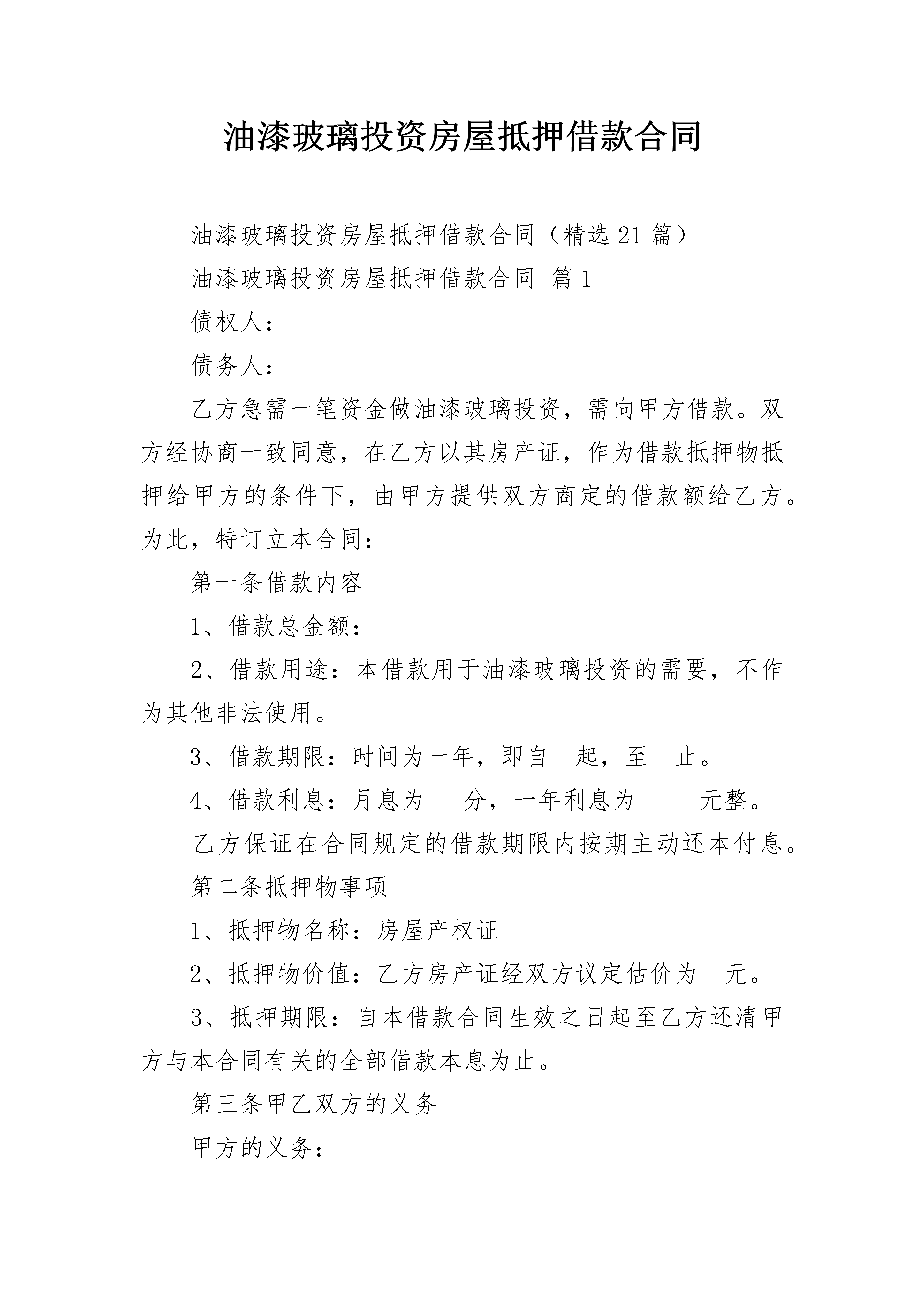 油漆玻璃投资房屋抵押借款合同

油漆玻璃投资房屋抵押借款合同（精选21篇）

油漆玻璃投资房屋抵押借款合同 篇1

债权人：

债务人：

乙方急需一笔资金做油漆玻璃投资，需向甲方借款。双方经协商一致同意，在乙方以其房产证，作为借款抵押物抵押给甲方的条件下，由甲方提供双方商定的借款额给乙方。为此，特订立本合同：

第一条借款内容

1、借款总金额：

2、借款用途：本借款用于油漆玻璃投资的需要，不作为其他非法使用。

3、借款期限：时间为一年，即自__起，至__止。

4、借款利息：月息为　分，一年利息为　　元整。

乙方保证在合同规定的借款期限内按期主动还本付息。

第二条抵押物事项

1、抵押物名称：房屋产权证

2、抵押物价值：乙方房产证经双方议定估价为__元。

3、抵押期限：自本借款合同生效之日起至乙方还清甲方与本合同有关的全部借款本息为止。

第三条甲乙双方的义务

甲方的义务：